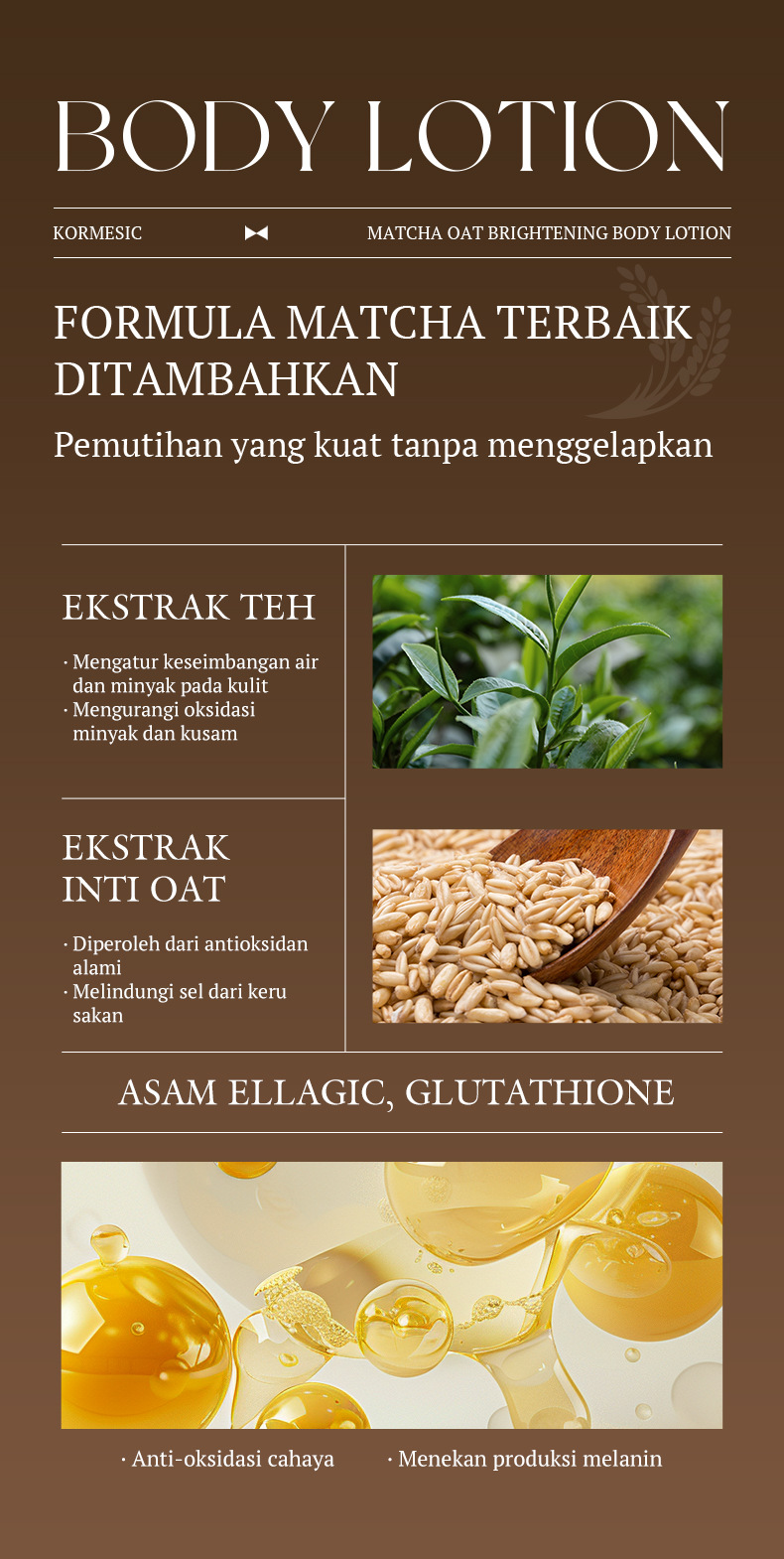 BODY LOTION

KORMESIC

MATCHA OAT BRIGHTENING BODY LOTION

FORMULA MATCHA TERBAIK DITAMBAHKAN

Pemutihan yang kuat tanpa menggelapkan

EKSTRAK TEH

· Mengatur keseimbangan air dan minyak pada kulit
· Mengurangi oksidasi minyak dan kusam

EKSTRAK INTI OAT

· Diperoleh dari antioksidan alami
· Melindungi sel dari keru sakan

ASAM ELLAGIC, GLUTATHIONE

· Anti-oksidasi cahaya

· Menekan produksi melanin